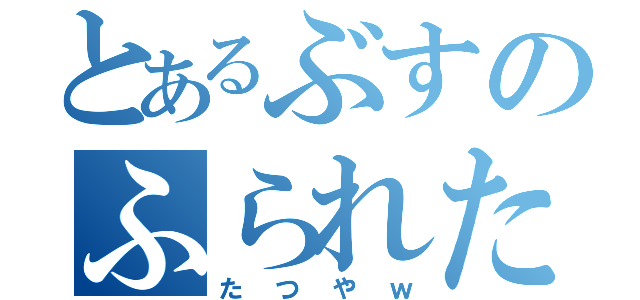 とあるぶすの
ふられた
たつやw